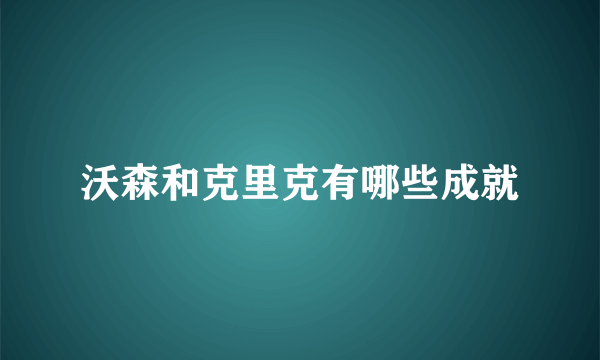 沃森和克里克有哪些成就